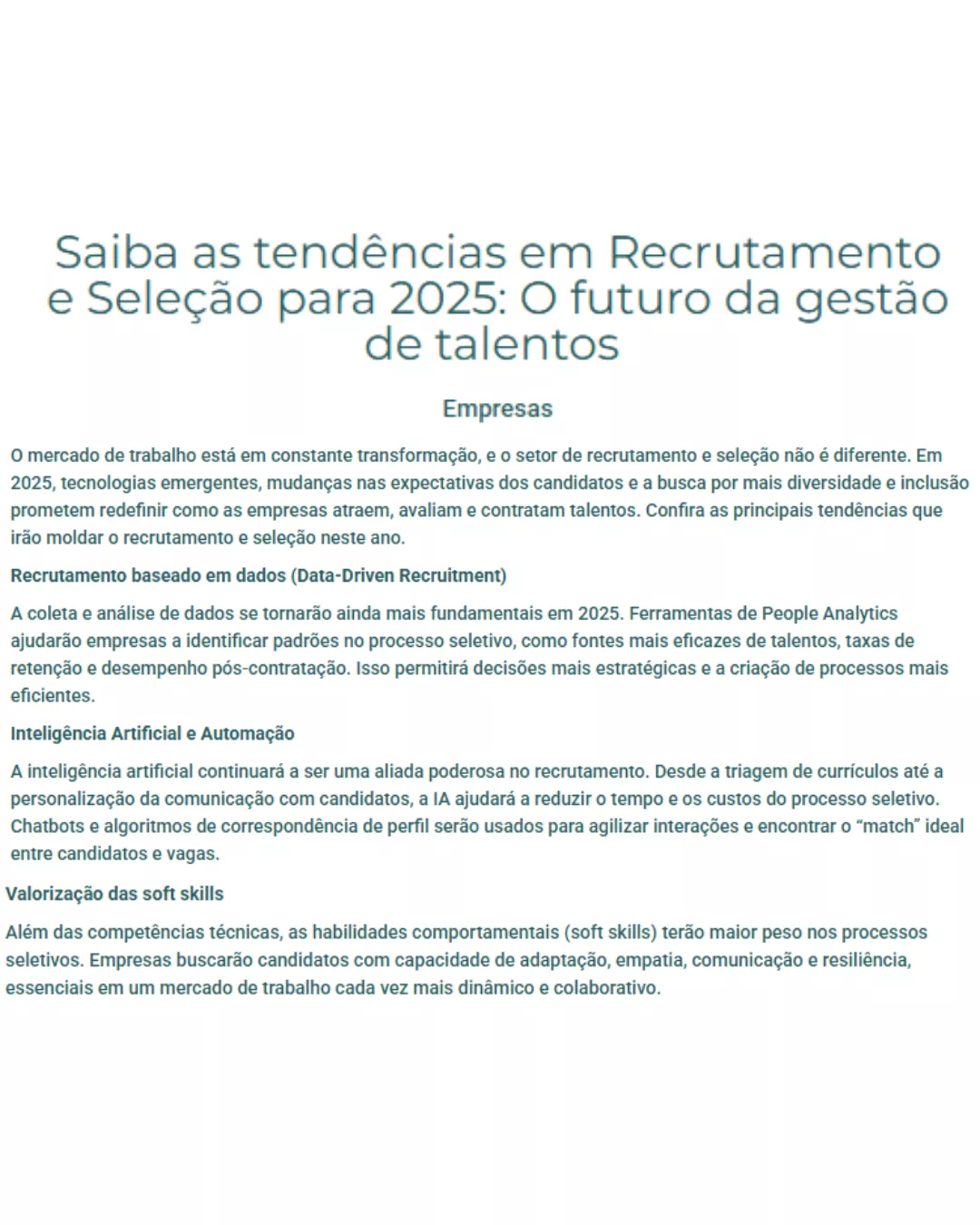 Saiba as tendências em Recrutamento e Seleção para 2025: O futuro da gestão de talentos

Empresas

O mercado de trabalho está em constante transformação, e o setor de recrutamento e seleção não é diferente. Em 2025, tecnologias emergentes, mudanças nas expectativas dos candidatos e a busca por mais diversidade e inclusão prometem redefinir como as empresas atraem, avaliam e contratam talentos. Confira as principais tendências que irão moldar o recrutamento e seleção neste ano.

Recrutamento baseado em dados (Data-Driven Recruitment)

A coleta e análise de dados se tornarão ainda mais fundamentais em 2025. Ferramentas de People Analytics ajudarão empresas a identificar padrões no processo seletivo, como fontes mais eficazes de talentos, taxas de retenção e desempenho pós-contratação. Isso permitirá decisões mais estratégicas e a criação de processos mais eficientes.

Inteligência Artificial e Automação

A inteligência artificial continuará a ser uma aliada poderosa no recrutamento. Desde a triagem de currículos até a personalização da comunicação com candidatos, a IA ajudará a reduzir o tempo e os custos do processo seletivo. Chatbots e algoritmos de correspondência de perfil serão usados para agilizar interações e encontrar o “match” ideal entre candidatos e vagas.

Valorização das soft skills

Além das competências técnicas, as habilidades comportamentais (soft skills) terão maior peso nos processos seletivos. Empresas buscarão candidatos com capacidade de adaptação, empatia, comunicação e resiliência, essenciais em um mercado de trabalho cada vez mais dinâmico e colaborativo.